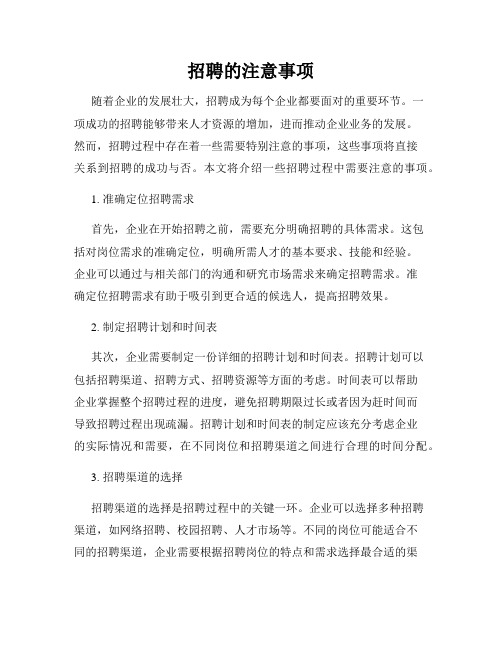 招聘的注意事项

随着企业的发展壮大，招聘成为每个企业都要面对的重要环节。一项成功的招聘能够带来人才资源的增加，进而推动企业业务的发展。然而，招聘过程中存在着一些需要特别注意的事项，这些事项将直接关系到招聘的成功与否。本文将介绍一些招聘过程中需要注意的事项。

1. 准确定位招聘需求

首先，企业在开始招聘之前，需要充分明确招聘的具体需求。这包括对岗位需求的准确定位，明确所需人才的基本要求、技能和经验。企业可以通过与相关部门的沟通和研究市场需求来确定招聘需求。准确定位招聘需求有助于吸引到更合适的候选人，提高招聘效果。

2. 制定招聘计划和时间表

其次，企业需要制定一份详细的招聘计划和时间表。招聘计划可以包括招聘渠道、招聘方式、招聘资源等方面的考虑。时间表可以帮助企业掌握整个招聘过程的进度，避免招聘期限过长或者因为赶时间而导致招聘过程出现疏漏。招聘计划和时间表的制定应该充分考虑企业的实际情况和需要，在不同岗位和招聘渠道之间进行合理的时间分配。

3. 招聘渠道的选择

招聘渠道的选择是招聘过程中的关键一环。企业可以选择多种招聘渠道，如网络招聘、校园招聘、人才市场等。不同的岗位可能适合不同的招聘渠道，企业需要根据招聘岗位的特点和需求选择最合适的渠